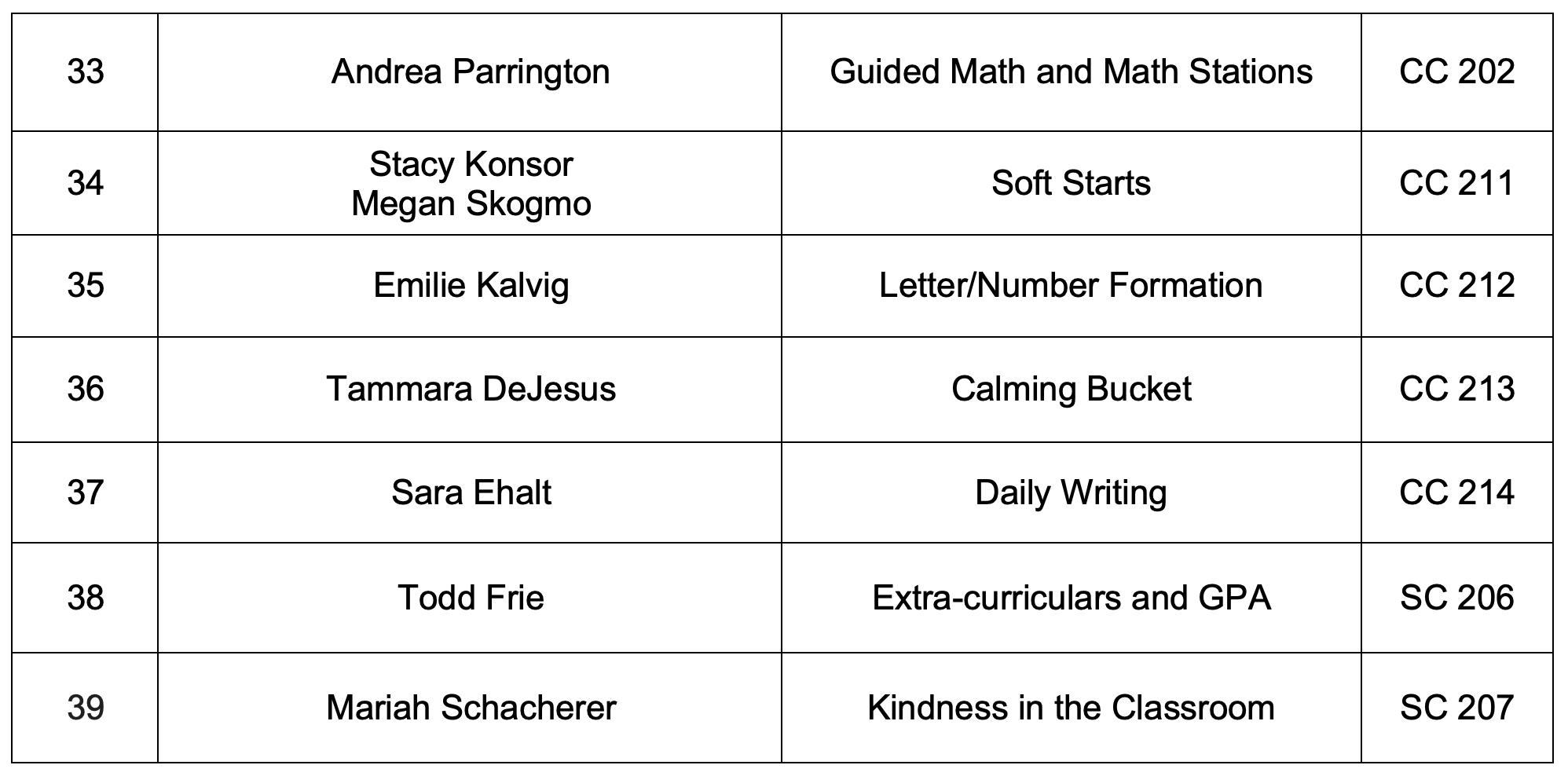 | 33 | Andrea Parrington | Guided Math and Math Stations | CC 202 |
|---|---|---|---|
| 34 | Stacy Konsor Megan Skogmo | Soft Starts | CC 211 |
| 35 | Emilie Kalvig | Letter/Number Formation | CC 212 |
| 36 | Tammara DeJesus | Calming Bucket | CC 213 |
| 37 | Sara Ehalt | Daily Writing | CC 214 |
| 38 | Todd Frie | Extra-curriculars and GPA | SC 206 |
| 39 | Mariah Schacherer | Kindness in the Classroom | SC 207 |